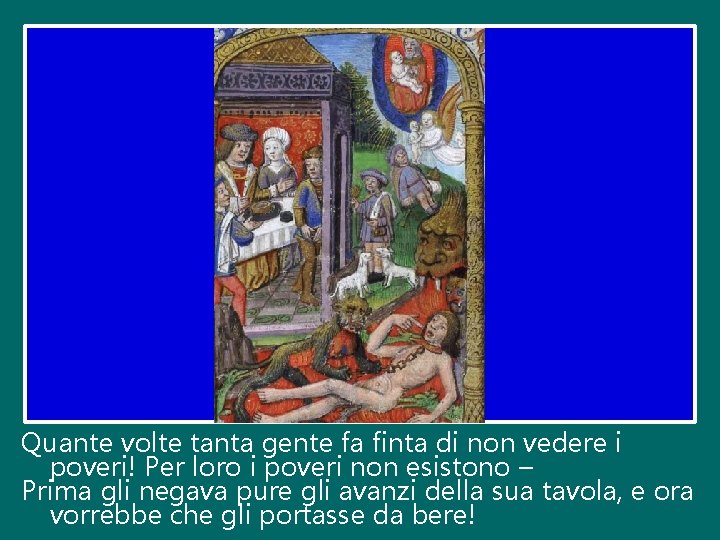 Quante volte tanta gente fa finta di non vedere i poveri! Per loro i poveri non esistono –

Prima gli negava pure gli avanzi della sua tavola, e ora vorrebbe che gli portasse da bere!